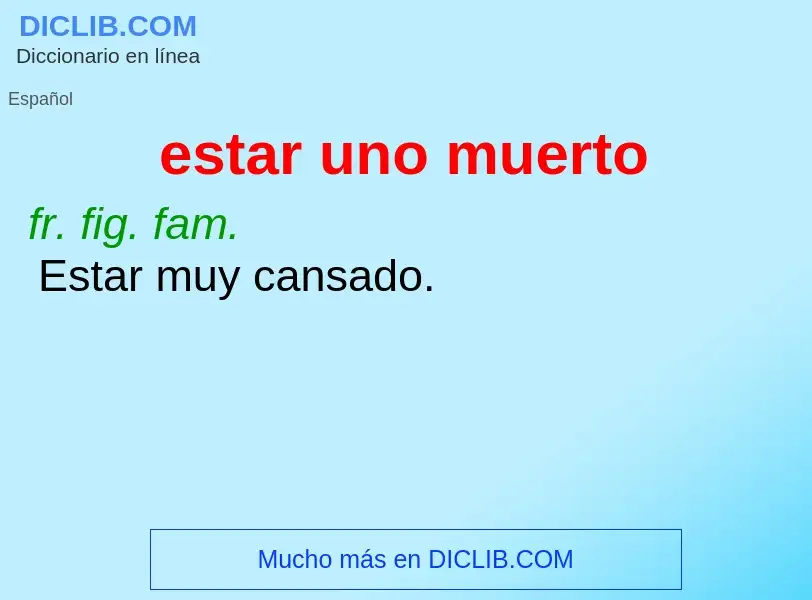 DICLIB.COM
Diccionario en línea

Español

estar uno muerto

fr. fig. fam.
Estar muy cansado.

Mucho más en DICLIB.COM